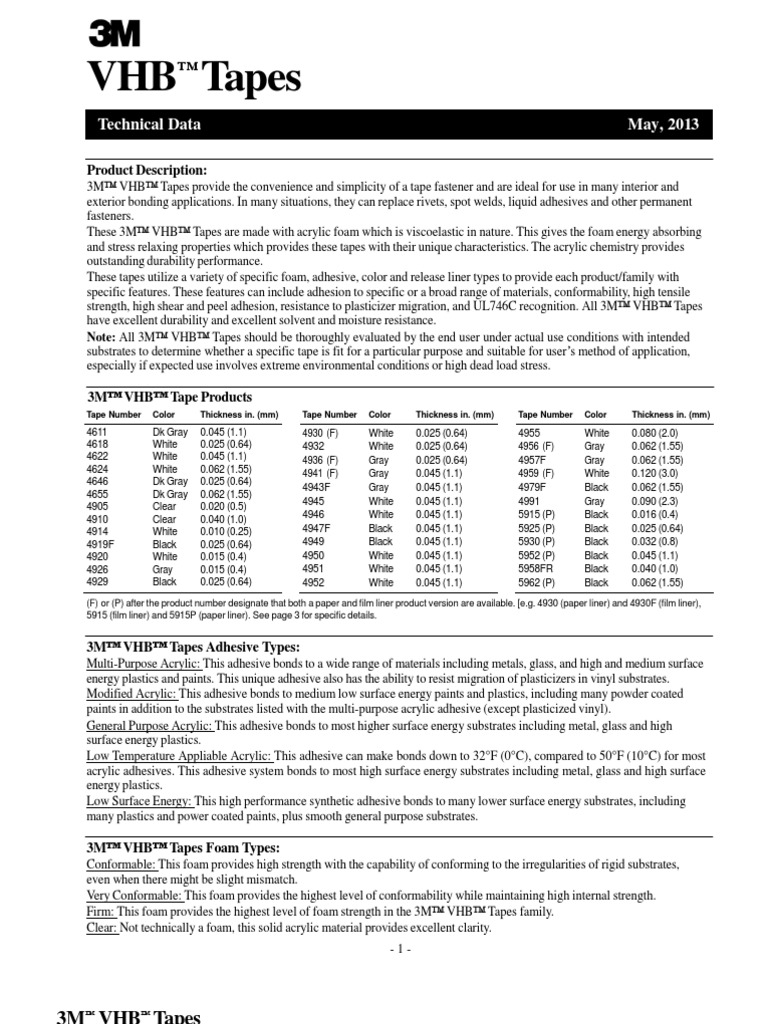 3M

VHB™ Tapes

Technical Data May, 2013

Product Description:
3M™ VHB™ Tapes provide the convenience and simplicity of a tape fastener and are ideal for use in many interior and exterior bonding applications. In many situations, they can replace rivets, spot welds, liquid adhesives and other permanent fasteners.
These 3M™ VHB™ Tapes are made with acrylic foam which is viscoelastic in nature. This gives the foam energy absorbing and stress relaxing properties which provides these tapes with their unique characteristics. The acrylic chemistry provides outstanding durability performance.
These tapes utilize a variety of specific foam, adhesive, color and release liner types to provide each product/family with specific features. These features can include adhesion to specific or a broad range of materials, conformability, high tensile strength, high shear and peel adhesion, resistance to plasticizer migration, and UL746C recognition. All 3M™ VHB™ Tapes have excellent durability and excellent solvent and moisture resistance.
Note: All 3M™ VHB™ Tapes should be thoroughly evaluated by the end user under actual use conditions with intended substrates to determine whether a specific tape is fit for a particular purpose and suitable for user's method of application, especially if expected use involves extreme environmental conditions or high dead load stress.

3M™ VHB™ Tape Products

| Tape Number | Color | Thickness in. (mm) |
|---|---|---|
| 4611 | Dk Gray | 0.045 (1.1) |
| 4618 | White | 0.025 (0.64) |
| 4622 | White | 0.045 (1.1) |
| 4624 | White | 0.062 (1.55) |
| 4646 | Dk Gray | 0.025 (0.64) |
| 4655 | Dk Gray | 0.062 (1.55) |
| 4905 | Clear | 0.020 (0.5) |
| 4910 | Clear | 0.040 (1.0) |
| 4914 | White | 0.010 (0.25) |
| 4919F | Black | 0.025 (0.64) |
| 4920 | White | 0.015 (0.4) |
| 4926 | Gray | 0.015 (0.4) |
| 4929 | Black | 0.025 (0.64) |

| Tape Number | Color | Thickness in. (mm) |
|---|---|---|
| 4930 (F) | White | 0.025 (0.64) |
| 4932 | White | 0.025 (0.64) |
| 4936 (F) | Gray | 0.025 (0.64) |
| 4941 (F) | Gray | 0.045 (1.1) |
| 4943F | Gray | 0.045 (1.1) |
| 4945 | White | 0.045 (1.1) |
| 4946 | White | 0.045 (1.1) |
| 4947F | Black | 0.045 (1.1) |
| 4949 | Black | 0.045 (1.1) |
| 4950 | White | 0.045 (1.1) |
| 4951 | White | 0.045 (1.1) |
| 4952 | White | 0.045 (1.1) |

| Tape Number | Color | Thickness in. (mm) |
|---|---|---|
| 4955 | White | 0.080 (2.0) |
| 4956 (F) | Gray | 0.062 (1.55) |
| 4957F | Gray | 0.062 (1.55) |
| 4959 (F) | White | 0.120 (3.0) |
| 4979F | Black | 0.062 (1.55) |
| 4991 | Gray | 0.090 (2.3) |
| 5915 (P) | Black | 0.016 (0.4) |
| 5925 (P) | Black | 0.025 (0.64) |
| 5930 (P) | Black | 0.032 (0.8) |
| 5952 (P) | Black | 0.045 (1.1) |
| 5958FR | Black | 0.040 (1.0) |
| 5962 (P) | Black | 0.062 (1.55) |

(F) or (P) after the product number designate that both a paper and film liner product version are available. [e.g. 4930 (paper liner) and 4930F (film liner), 5915 (film liner) and 5915P (paper liner). See page 3 for specific details.

3M™ VHB™ Tapes Adhesive Types:
Multi-Purpose Acrylic: This adhesive bonds to a wide range of materials including metals, glass, and high and medium surface energy plastics and paints. This unique adhesive also has the ability to resist migration of plasticizers in vinyl substrates.
Modified Acrylic: This adhesive bonds to medium low surface energy paints and plastics, including many powder coated paints in addition to the substrates listed with the multi-purpose acrylic adhesive (except plasticized vinyl).
General Purpose Acrylic: This adhesive bonds to most higher surface energy substrates including metal, glass and high surface energy plastics.
Low Temperature Appliable Acrylic: This adhesive can make bonds down to 32°F (0°C), compared to 50°F (10°C) for most acrylic adhesives. This adhesive system bonds to most high surface energy substrates including metal, glass and high surface energy plastics.
Low Surface Energy: This high performance synthetic adhesive bonds to many lower surface energy substrates, including many plastics and power coated paints, plus smooth general purpose substrates.

3M™ VHB™ Tapes Foam Types:
Conformable: This foam provides high strength with the capability of conforming to the irregularities of rigid substrates, even when there might be slight mismatch.
Very Conformable: This foam provides the highest level of conformability while maintaining high internal strength.
Firm: This foam provides the highest level of foam strength in the 3M™ VHB™ Tapes family.
Clear: Not technically a foam, this solid acrylic material provides excellent clarity.

- 1 -

3M™ VHB™ Tapes